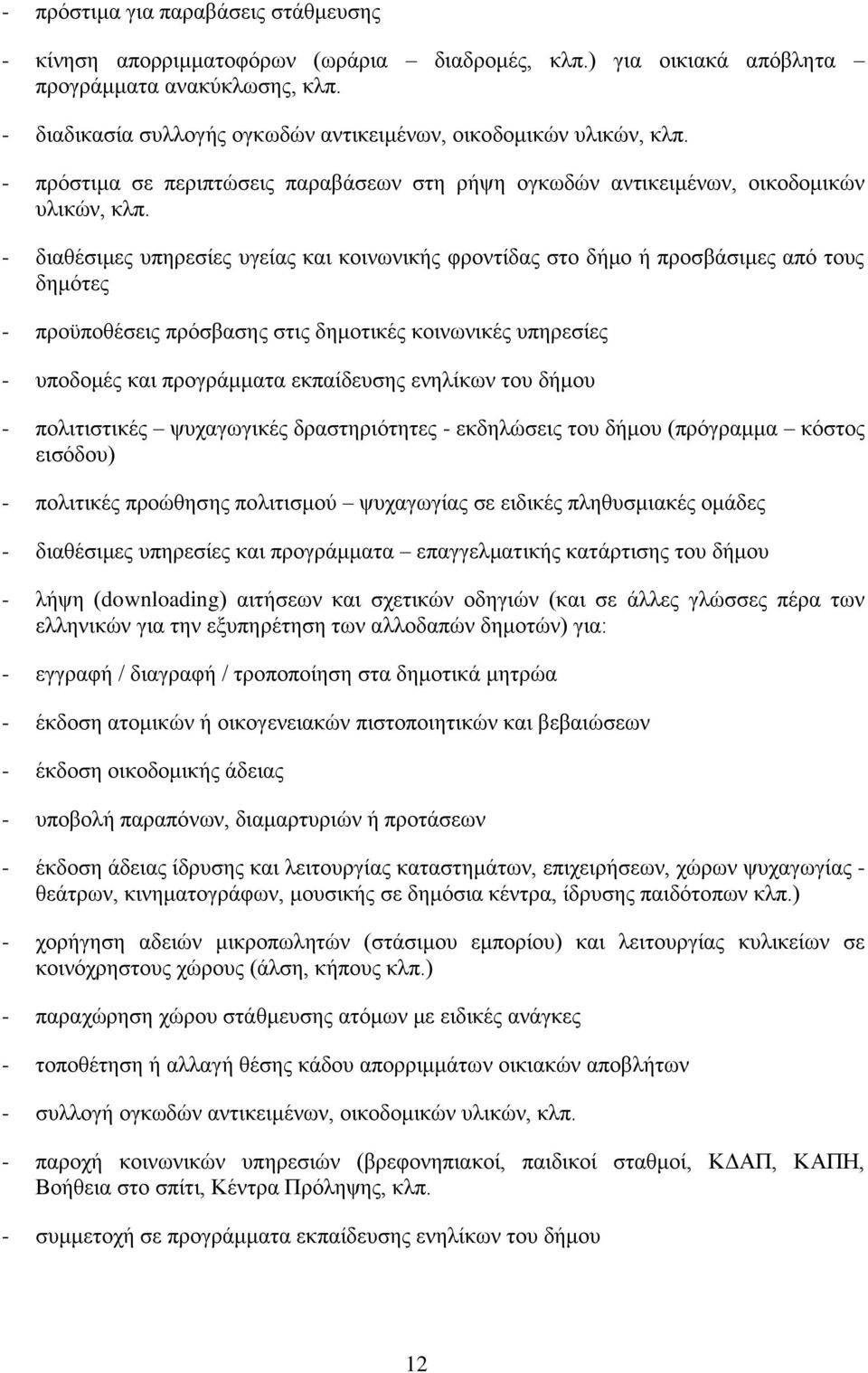 - πρόστιμα για παραβάσεις στάθμευσης

- κίνηση απορριμματοφόρων (ωράρια – διαδρομές, κλπ.) για οικιακά απόβλητα προγράμματα ανακύκλωσης, κλπ.

- διαδικασία συλλογής ογκωδών αντικειμένων, οικοδομικών υλικών, κλπ.

- πρόστιμα σε περιπτώσεις παραβάσεων στη ρήψη ογκωδών αντικειμένων, οικοδομικών υλικών, κλπ.

- διαθέσιμες υπηρεσίες υγείας και κοινωνικής φροντίδας στο δήμο ή προσβάσιμες από τους δημότες

- προϋποθέσεις πρόσβασης στις δημοτικές κοινωνικές υπηρεσίες

- υποδομές και προγράμματα εκπαίδευσης ενηλίκων του δήμου

- πολιτιστικές – ψυχαγωγικές δραστηριότητες - εκδηλώσεις του δήμου (πρόγραμμα – κόστος εισόδου)

- πολιτικές προώθησης πολιτισμού – ψυχαγωγίας σε ειδικές πληθυσμιακές ομάδες

- διαθέσιμες υπηρεσίες και προγράμματα – επαγγελματικής κατάρτισης του δήμου

- λήψη (downloading) αιτήσεων και σχετικών οδηγιών (και σε άλλες γλώσσες πέρα των ελληνικών για την εξυπηρέτηση των αλλοδαπών δημοτών) για:

- εγγραφή / διαγραφή / τροποποίηση στα δημοτικά μητρώα

- έκδοση ατομικών ή οικογενειακών πιστοποιητικών και βεβαιώσεων

- έκδοση οικοδομικής άδειας

- υποβολή παραπόνων, διαμαρτυριών ή προτάσεων

- έκδοση άδειας ίδρυσης και λειτουργίας καταστημάτων, επιχειρήσεων, χώρων ψυχαγωγίας - θεάτρων, κινηματογράφων, μουσικής σε δημόσια κέντρα, ίδρυσης παιδότοπων κλπ.)

- χορήγηση αδειών μικροπωλητών (στάσιμου εμπορίου) και λειτουργίας κυλικείων σε κοινόχρηστους χώρους (άλση, κήπους κλπ.)

- παραχώρηση χώρου στάθμευσης ατόμων με ειδικές ανάγκες

- τοποθέτηση ή αλλαγή θέσης κάδου απορριμμάτων οικιακών αποβλήτων

- συλλογή ογκωδών αντικειμένων, οικοδομικών υλικών, κλπ.

- παροχή κοινωνικών υπηρεσιών (βρεφονηπιακοί, παιδικοί σταθμοί, ΚΔΑΠ, ΚΑΠΗ, Βοήθεια στο σπίτι, Κέντρα Πρόληψης, κλπ.

- συμμετοχή σε προγράμματα εκπαίδευσης ενηλίκων του δήμου

12